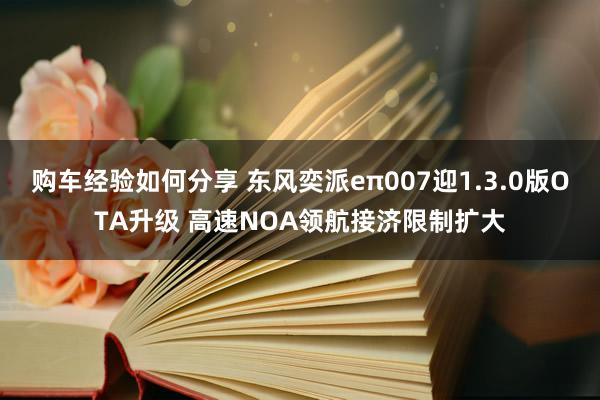 购车经验如何分享 东风奕派eπ007迎1.3.0版OTA升级 高速NOA领航接济限制扩大